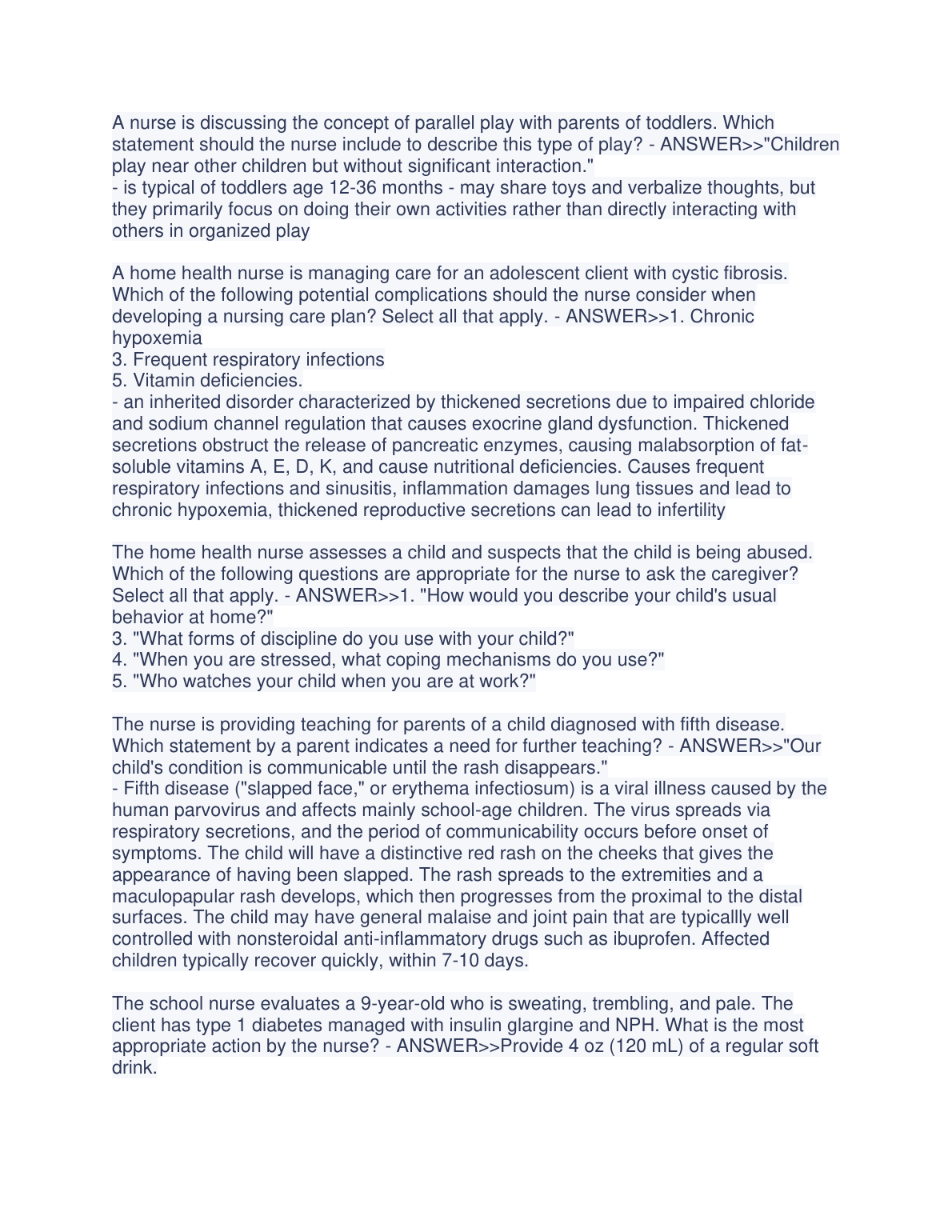 A nurse is discussing the concept of parallel play with parents of toddlers. Which statement should the nurse include to describe this type of play? - ANSWER>>"Children play near other children but without significant interaction."
- is typical of toddlers age 12-36 months - may share toys and verbalize thoughts, but they primarily focus on doing their own activities rather than directly interacting with others in organized play

A home health nurse is managing care for an adolescent client with cystic fibrosis. Which of the following potential complications should the nurse consider when developing a nursing care plan? Select all that apply. - ANSWER>>1. Chronic hypoxemia
3. Frequent respiratory infections
5. Vitamin deficiencies.
- an inherited disorder characterized by thickened secretions due to impaired chloride and sodium channel regulation that causes exocrine gland dysfunction. Thickened secretions obstruct the release of pancreatic enzymes, causing malabsorption of fat-soluble vitamins A, E, D, K, and cause nutritional deficiencies. Causes frequent respiratory infections and sinusitis, inflammation damages lung tissues and lead to chronic hypoxemia, thickened reproductive secretions can lead to infertility

The home health nurse assesses a child and suspects that the child is being abused. Which of the following questions are appropriate for the nurse to ask the caregiver? Select all that apply. - ANSWER>>1. "How would you describe your child's usual behavior at home?"
3. "What forms of discipline do you use with your child?"
4. "When you are stressed, what coping mechanisms do you use?"
5. "Who watches your child when you are at work?"

The nurse is providing teaching for parents of a child diagnosed with fifth disease. Which statement by a parent indicates a need for further teaching? - ANSWER>>"Our child's condition is communicable until the rash disappears."
- Fifth disease ("slapped face," or erythema infectiosum) is a viral illness caused by the human parvovirus and affects mainly school-age children. The virus spreads via respiratory secretions, and the period of communicability occurs before onset of symptoms. The child will have a distinctive red rash on the cheeks that gives the appearance of having been slapped. The rash spreads to the extremities and a maculopapular rash develops, which then progresses from the proximal to the distal surfaces. The child may have general malaise and joint pain that are typicallly well controlled with nonsteroidal anti-inflammatory drugs such as ibuprofen. Affected children typically recover quickly, within 7-10 days.

The school nurse evaluates a 9-year-old who is sweating, trembling, and pale. The client has type 1 diabetes managed with insulin glargine and NPH. What is the most appropriate action by the nurse? - ANSWER>>Provide 4 oz (120 mL) of a regular soft drink.